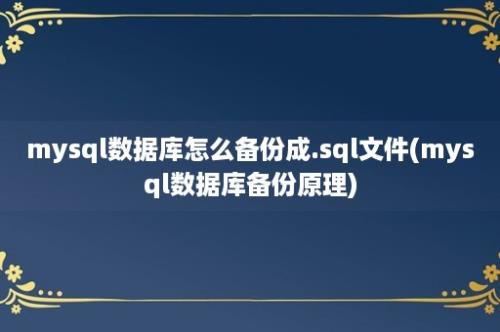 mysql数据库怎么备份成.sql文件(mysql数据库备份原理)